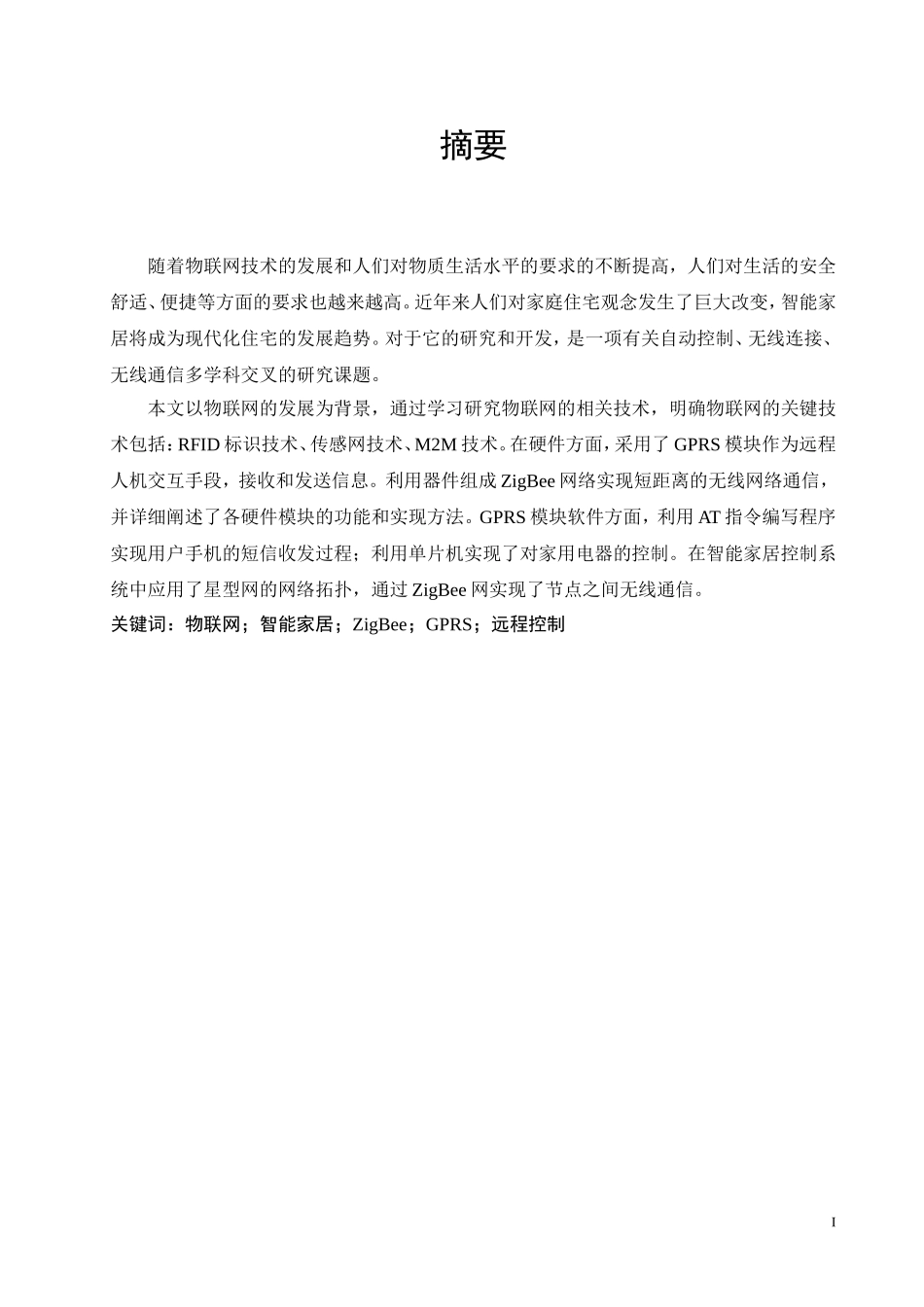 摘要

随着物联网技术的发展和人们对物质生活水平的要求的不断提高，人们对生活的安全舒适、便捷等方面的要求也越来越高。近年来人们对家庭住宅观念发生了巨大改变，智能家居将成为现代化住宅的发展趋势。对于它的研究和开发，是一项有关自动控制、无线连接、无线通信多学科交叉的研究课题。

本文以物联网的发展为背景，通过学习研究物联网的相关技术，明确物联网的关键技术包括：RFID 标识技术、传感网技术、M2M 技术。在硬件方面，采用了 GPRS 模块作为远程人机交互手段，接收和发送信息。利用器件组成 ZigBee 网络实现短距离的无线网络通信，并详细阐述了各硬件模块的功能和实现方法。GPRS 模块软件方面，利用 AT 指令编写程序实现用户手机的短信收发过程；利用单片机实现了对家用电器的控制。在智能家居控制系统中应用了星型网的网络拓扑，通过 ZigBee 网实现了节点之间无线通信。

关键词：物联网；智能家居；ZigBee；GPRS；远程控制

I